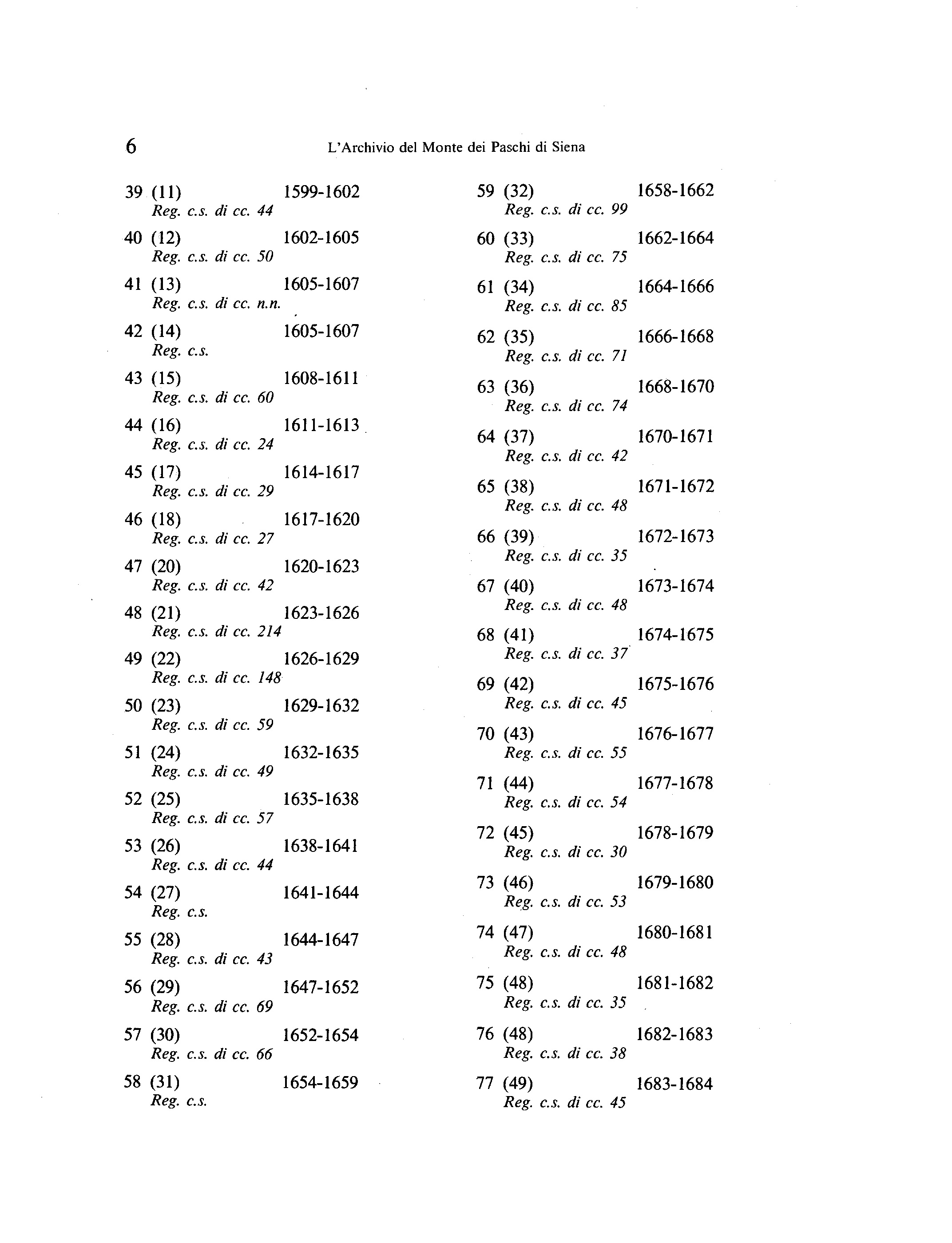 6 L'Archivio del Monte dei Paschi di Siena

39 (11) 1599-1602
Reg. c.s. di cc. 44

40 (12) 1602-1605
Reg. c.s. di cc. 50

41 (13) 1605-1607
Reg. c.s. di cc. n.n.

42 (14) 1605-1607
Reg. c.s.

43 (15) 1608-1611
Reg. c.s. di cc. 60

44 (16) 1611-1613
Reg. c.s. di cc. 24

45 (17) 1614-1617
Reg. c.s. di cc. 29

46 (18) 1617-1620
Reg. c.s. di cc. 27

47 (20) 1620-1623
Reg. c.s. di cc. 42

48 (21) 1623-1626
Reg. c.s. di cc. 214

49 (22) 1626-1629
Reg. c.s. di cc. 148

50 (23) 1629-1632
Reg. c.s. di cc. 59

51 (24) 1632-1635
Reg. c.s. di cc. 49

52 (25) 1635-1638
Reg. c.s. di cc. 57

53 (26) 1638-1641
Reg. c.s. di cc. 44

54 (27) 1641-1644
Reg. c.s.

55 (28) 1644-1647
Reg. c.s. di cc. 43

56 (29) 1647-1652
Reg. c.s. di cc. 69

57 (30) 1652-1654
Reg. c.s. di cc. 66

58 (31) 1654-1659
Reg. c.s.

59 (32) 1658-1662
Reg. c.s. di cc. 99

60 (33) 1662-1664
Reg. c.s. di cc. 75

61 (34) 1664-1666
Reg. c.s. di cc. 85

62 (35) 1666-1668
Reg. c.s. di cc. 71

63 (36) 1668-1670
Reg. c.s. di cc. 74

64 (37) 1670-1671
Reg. c.s. di cc. 42

65 (38) 1671-1672
Reg. c.s. di cc. 48

66 (39) 1672-1673
Reg. c.s. di cc. 35

67 (40) 1673-1674
Reg. c.s. di cc. 48

68 (41) 1674-1675
Reg. c.s. di cc. 37

69 (42) 1675-1676
Reg. c.s. di cc. 45

70 (43) 1676-1677
Reg. c.s. di cc. 55

71 (44) 1677-1678
Reg. c.s. di cc. 54

72 (45) 1678-1679
Reg. c.s. di cc. 30

73 (46) 1679-1680
Reg. c.s. di cc. 53

74 (47) 1680-1681
Reg. c.s. di cc. 48

75 (48) 1681-1682
Reg. c.s. di cc. 35

76 (48) 1682-1683
Reg. c.s. di cc. 38

77 (49) 1683-1684
Reg. c.s. di cc. 45